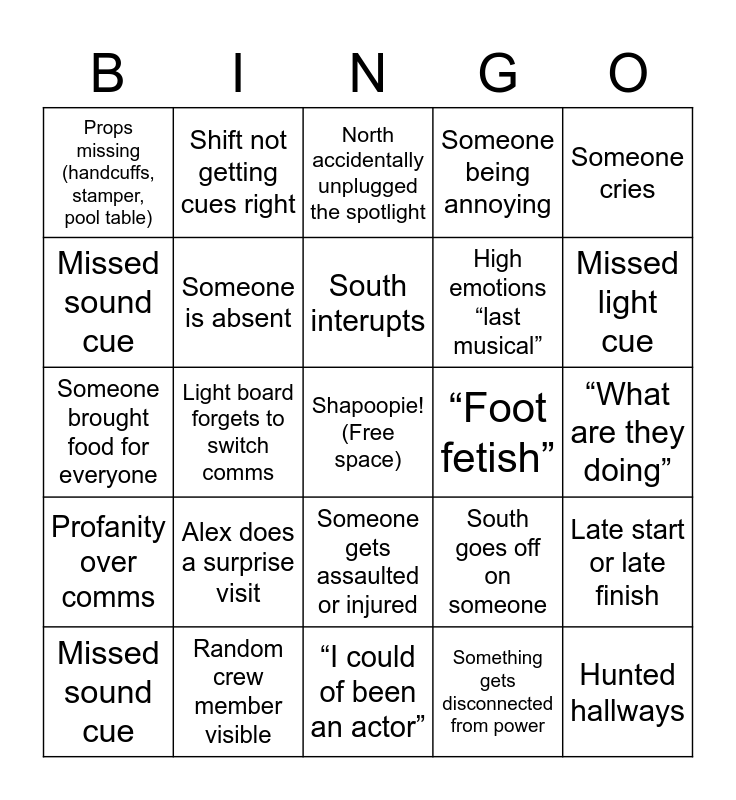 | B | I | N | G | O |
|---|---|---|---|---|
| Props missing (handcuffs, stamper, pool table) | Shift not getting cues right | North accidentally unplugged the spotlight | Someone being annoying | Someone cries |
| Missed sound cue | Someone is absent | South interupts | High emotions “last musical” | Missed light cue |
| Someone brought food for everyone | Light board forgets to switch comms | Shapoopie! (Free space) | “Foot fetish” | “What are they doing” |
| Profanity over comms | Alex does a surprise visit | Someone gets assaulted or injured | South goes off on someone | Late start or late finish |
| Missed sound cue | Random crew member visible | “I could of been an actor” | Something gets disconnected from power | Hunted hallways |